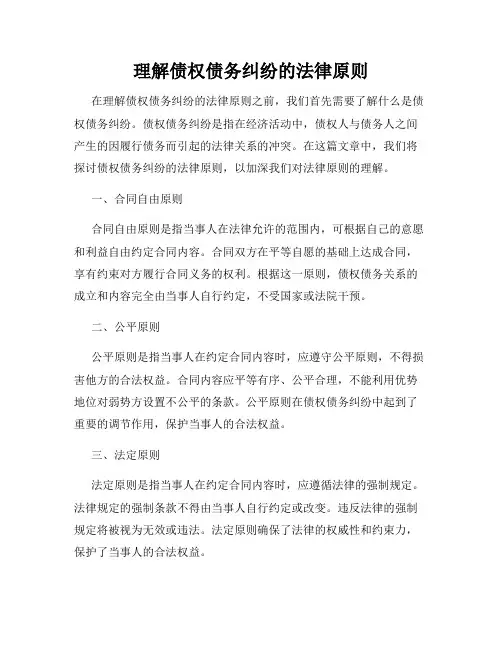 理解债权债务纠纷的法律原则

在理解债权债务纠纷的法律原则之前，我们首先需要了解什么是债权债务纠纷。债权债务纠纷是指在经济活动中，债权人与债务人之间产生的因履行债务而引起的法律关系的冲突。在这篇文章中，我们将探讨债权债务纠纷的法律原则，以加深我们对法律原则的理解。

一、合同自由原则

合同自由原则是指当事人在法律允许的范围内，可根据自己的意愿和利益自由约定合同内容。合同双方在平等自愿的基础上达成合同，享有约束对方履行合同义务的权利。根据这一原则，债权债务关系的成立和内容完全由当事人自行约定，不受国家或法院干预。

二、公平原则

公平原则是指当事人在约定合同内容时，应遵守公平原则，不得损害他方的合法权益。合同内容应平等有序、公平合理，不能利用优势地位对弱势方设置不公平的条款。公平原则在债权债务纠纷中起到了重要的调节作用，保护当事人的合法权益。

三、法定原则

法定原则是指当事人在约定合同内容时，应遵循法律的强制规定。法律规定的强制条款不得由当事人自行约定或改变。违反法律的强制规定将被视为无效或违法。法定原则确保了法律的权威性和约束力，保护了当事人的合法权益。